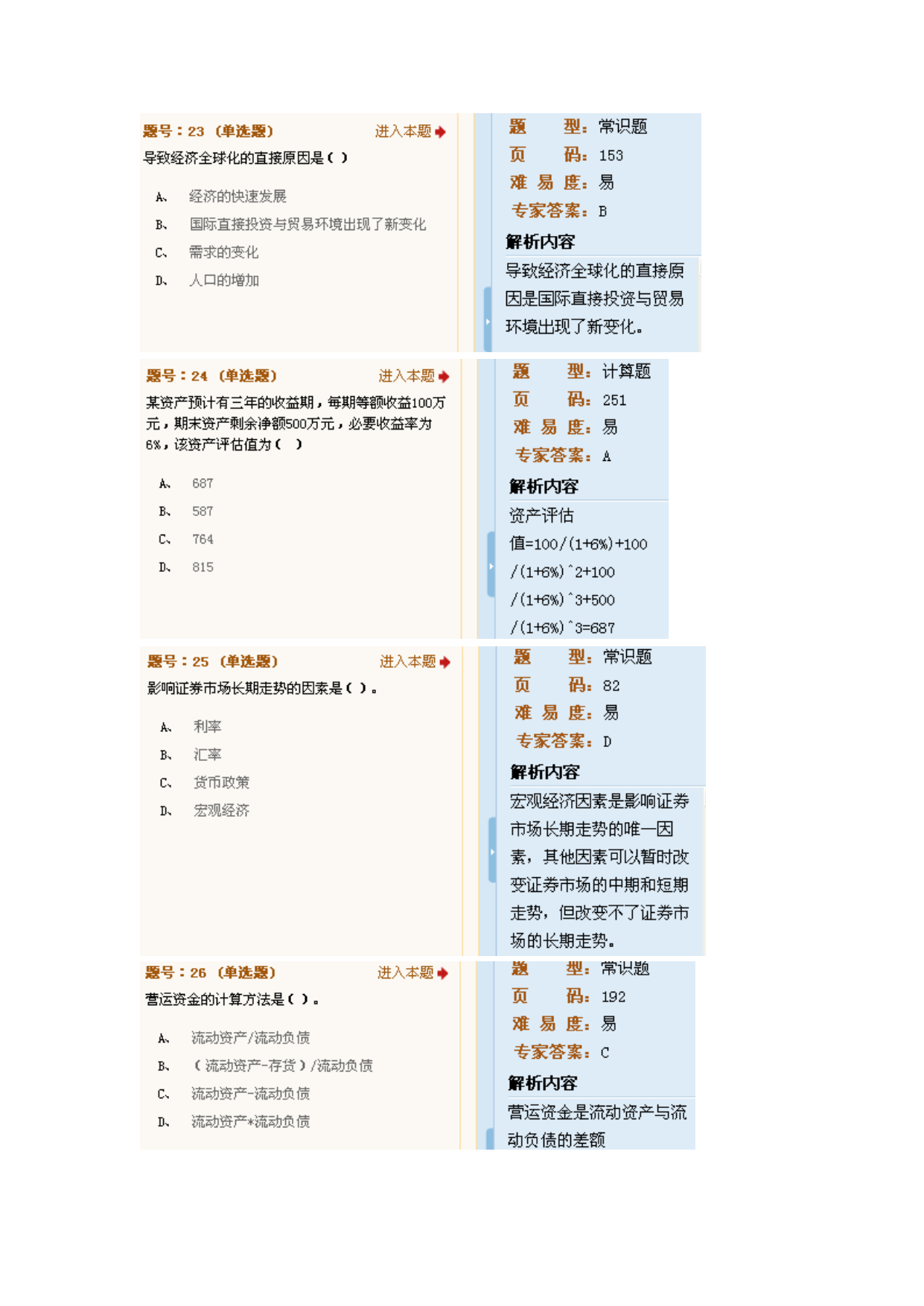 题号：23 （单选题）
进入本题

导致经济全球化的直接原因是（ ）

A、 经济的快速发展
B、 国际直接投资与贸易环境出现了新变化
C、 需求的变化
D、 人口的增加

题 型：常识题
页 码：153
难 易 度：易
专家答案：B
解析内容
导致经济全球化的直接原因是国际直接投资与贸易环境出现了新变化。

题号：24 （单选题）
进入本题

某资产预计有三年的收益期，每期等额收益100万元，期末资产剩余净额500万元，必要收益率为6%，该资产评估值为（ ）

A、 687
B、 587
C、 764
D、 815

题 型：计算题
页 码：251
难 易 度：易
专家答案：A
解析内容
资产评估值=100/(1+6%)+100/(1+6%)^2+100/(1+6%)^3+500/(1+6%)^3=687

题号：25 （单选题）
进入本题

影响证券市场长期走势的因素是（ ）。

A、 利率
B、 汇率
C、 货币政策
D、 宏观经济

题 型：常识题
页 码：82
难 易 度：易
专家答案：D
解析内容
宏观经济因素是影响证券市场长期走势的唯一因素，其他因素可以暂时改变证券市场的中期和短期走势，但改变不了证券市场的长期走势。

题号：26 （单选题）
进入本题

营运资金的计算方法是（ ）。

A、 流动资产/流动负债
B、 （流动资产-存货）/流动负债
C、 流动资产-流动负债
D、 流动资产*流动负债

题 型：常识题
页 码：192
难 易 度：易
专家答案：C
解析内容
营运资金是流动资产与流动负债的差额